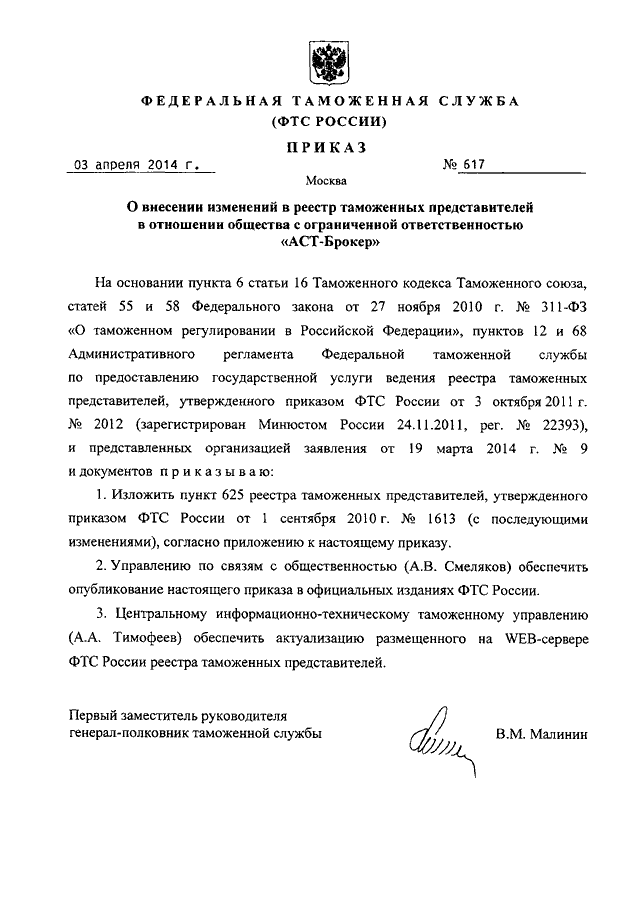 ФЕДЕРАЛЬНАЯ ТАМОЖЕННАЯ СЛУЖБА
(ФТС РОССИИ)

ПРИКАЗ

03 апреля 2014 г. № 617

Москва

О внесении изменений в реестр таможенных представителей в отношении общества с ограниченной ответственностью «АСТ-Брокер»

На основании пункта 6 статьи 16 Таможенного кодекса Таможенного союза, статей 55 и 58 Федерального закона от 27 ноября 2010 г. № 311-ФЗ «О таможенном регулировании в Российской Федерации», пунктов 12 и 68 Административного регламента Федеральной таможенной службы по предоставлению государственной услуги ведения реестра таможенных представителей, утвержденного приказом ФТС России от 3 октября 2011 г. № 2012 (зарегистрирован Минюстом России 24.11.2011, рег. № 22393), и представленных организацией заявления от 19 марта 2014 г. № 9 и документов приказываю:

1. Изложить пункт 625 реестра таможенных представителей, утвержденного приказом ФТС России от 1 сентября 2010 г. № 1613 (с последующими изменениями), согласно приложению к настоящему приказу.

2. Управлению по связям с общественностью (А.В. Смеляков) обеспечить опубликование настоящего приказа в официальных изданиях ФТС России.

3. Центральному информационно-техническому таможенному управлению (А.А. Тимофеев) обеспечить актуализацию размещенного на WEB-сервере ФТС России реестра таможенных представителей.

Первый заместитель руководителя
генерал-полковник таможенной службы В.М. Малинин